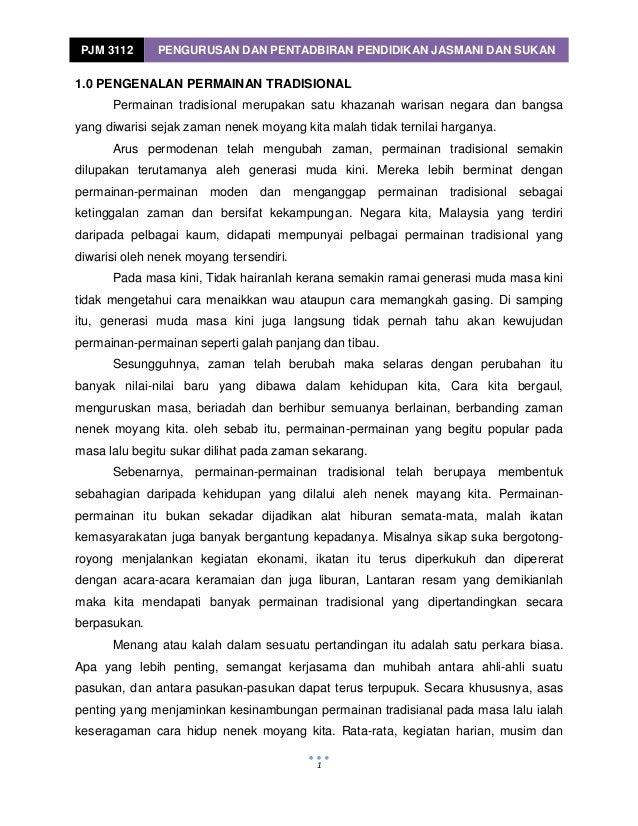 PJM 3112 PENGURUSAN DAN PENTADBIRAN PENDIDIKAN JASMANI DAN SUKAN

1.0 PENGENALAN PERMAINAN TRADISIONAL

Permainan tradisional merupakan satu khazanah warisan negara dan bangsa yang diwarisi sejak zaman nenek moyang kita malah tidak ternilai harganya.

Arus permodenan telah mengubah zaman, permainan tradisional semakin dilupakan terutamanya aleh generasi muda kini. Mereka lebih berminat dengan permainan-permainan moden dan menganggap permainan tradisional sebagai ketinggalan zaman dan bersifat kekampungan. Negara kita, Malaysia yang terdiri daripada pelbagai kaum, didapati mempunyai pelbagai permainan tradisional yang diwarisi oleh nenek moyang tersendiri.

Pada masa kini, Tidak hairanlah kerana semakin ramai generasi muda masa kini tidak mengetahui cara menaikkan wau ataupun cara memangkah gasing. Di samping itu, generasi muda masa kini juga langsung tidak pernah tahu akan kewujudan permainan-permainan seperti galah panjang dan tibau.

Sesungguhnya, zaman telah berubah maka selaras dengan perubahan itu banyak nilai-nilai baru yang dibawa dalam kehidupan kita, Cara kita bergaul, menguruskan masa, beriadah dan berhibur semuanya berlainan, berbanding zaman nenek moyang kita. oleh sebab itu, permainan-permainan yang begitu popular pada masa lalu begitu sukar dilihat pada zaman sekarang.

Sebenarnya, permainan-permainan tradisional telah berupaya membentuk sebahagian daripada kehidupan yang dilalui aleh nenek mayang kita. Permainan-permainan itu bukan sekadar dijadikan alat hiburan semata-mata, malah ikatan kemasyarakatan juga banyak bergantung kepadanya. Misalnya sikap suka bergotong-royong menjalankan kegiatan ekonami, ikatan itu terus diperkukuh dan dipererat dengan acara-acara keramaian dan juga liburan, Lantaran resam yang demikianlah maka kita mendapati banyak permainan tradisional yang dipertandingkan secara berpasukan.

Menang atau kalah dalam sesuatu pertandingan itu adalah satu perkara biasa. Apa yang lebih penting, semangat kerjasama dan muhibah antara ahli-ahli suatu pasukan, dan antara pasukan-pasukan dapat terus terpupuk. Secara khususnya, asas penting yang menjaminkan kesinambungan permainan tradisianal pada masa lalu ialah keseragaman cara hidup nenek moyang kita. Rata-rata, kegiatan harian, musim dan

1